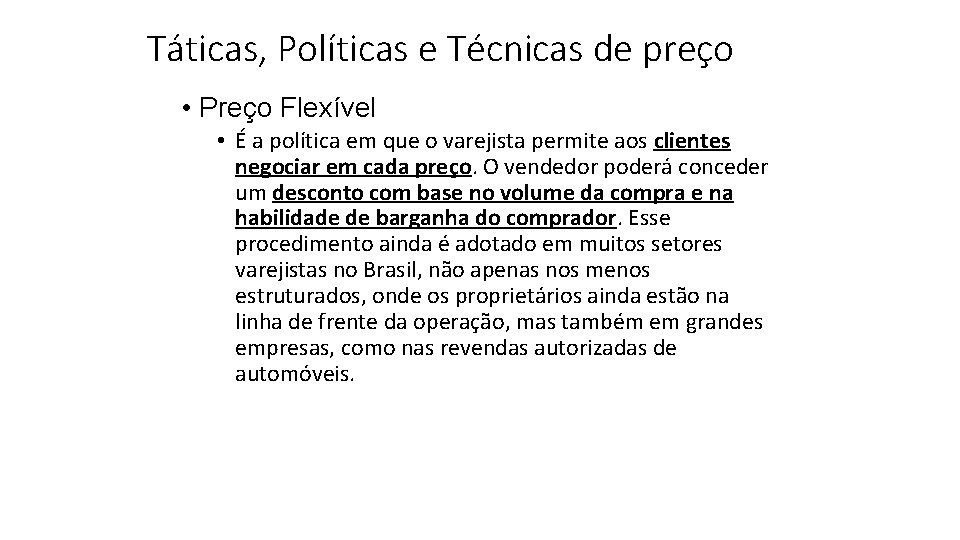 Táticas, Políticas e Técnicas de preço

• Preço Flexível

• É a política em que o varejista permite aos clientes negociar em cada preço. O vendedor poderá conceder um desconto com base no volume da compra e na habilidade de barganha do comprador. Esse procedimento ainda é adotado em muitos setores varejistas no Brasil, não apenas nos menos estruturados, onde os proprietários ainda estão na linha de frente da operação, mas também em grandes empresas, como nas revendas autorizadas de automóveis.